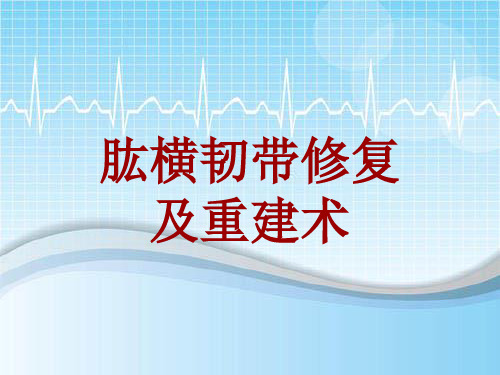 肱横韧带修复及重建术